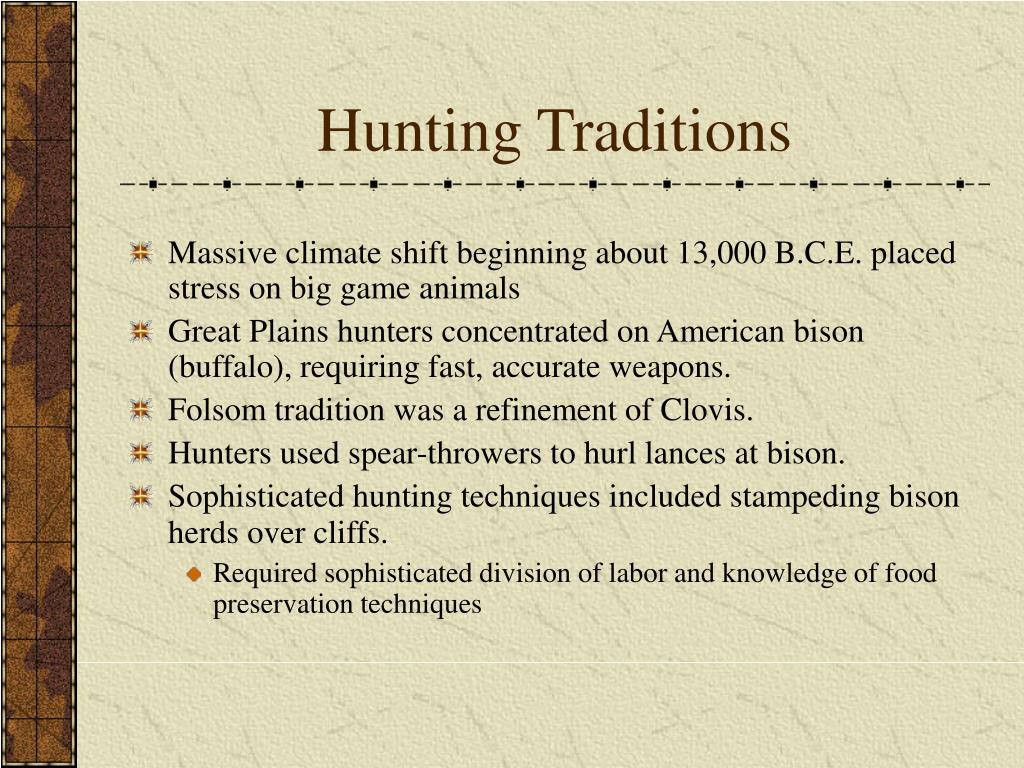 Hunting Traditions

Massive climate shift beginning about 13,000 B.C.E. placed stress on big game animals

Great Plains hunters concentrated on American bison (buffalo), requiring fast, accurate weapons.

Folsom tradition was a refinement of Clovis.

Hunters used spear-throwers to hurl lances at bison.

Sophisticated hunting techniques included stampeding bison herds over cliffs.

Required sophisticated division of labor and knowledge of food preservation techniques